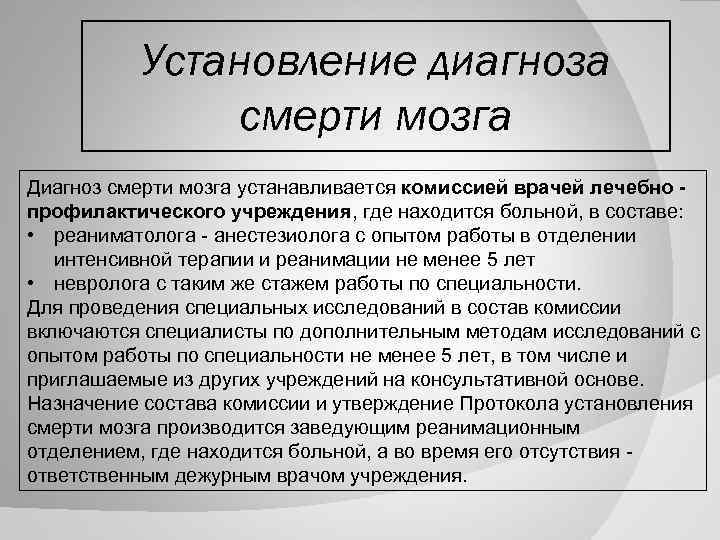 Установление диагноза смерти мозга

Диагноз смерти мозга устанавливается комиссией врачей лечебно - профилактического учреждения, где находится больной, в составе:
• реаниматолога - анестезиолога с опытом работы в отделении интенсивной терапии и реанимации не менее 5 лет
• невролога с таким же стажем работы по специальности.
Для проведения специальных исследований в состав комиссии включаются специалисты по дополнительным методам исследований с опытом работы по специальности не менее 5 лет, в том числе и приглашаемые из других учреждений на консультативной основе.
Назначение состава комиссии и утверждение Протокола установления смерти мозга производится заведующим реанимационным отделением, где находится больной, а во время его отсутствия - ответственным дежурным врачом учреждения.